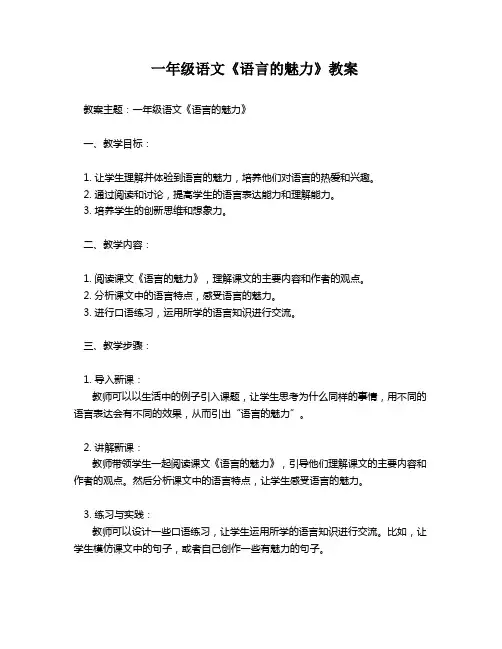 一年级语文《语言的魅力》教案

教案主题：一年级语文《语言的魅力》

一、教学目标：

1. 让学生理解并体验到语言的魅力，培养他们对语言的热爱和兴趣。
2. 通过阅读和讨论，提高学生的语言表达能力和理解能力。
3. 培养学生的创新思维和想象力。

二、教学内容：

1. 阅读课文《语言的魅力》，理解课文的主要内容和作者的观点。
2. 分析课文中的语言特点，感受语言的魅力。
3. 进行口语练习，运用所学的语言知识进行交流。

三、教学步骤：

1. 导入新课：
教师可以以生活中的例子引入课题，让学生思考为什么同样的事情，用不同的语言表达会有不同的效果，从而引出“语言的魅力”。

2. 讲解新课：
教师带领学生一起阅读课文《语言的魅力》，引导他们理解课文的主要内容和作者的观点。然后分析课文中的语言特点，让学生感受语言的魅力。

3. 练习与实践：
教师可以设计一些口语练习，让学生运用所学的语言知识进行交流。比如，让学生模仿课文中的句子，或者自己创作一些有魅力的句子。